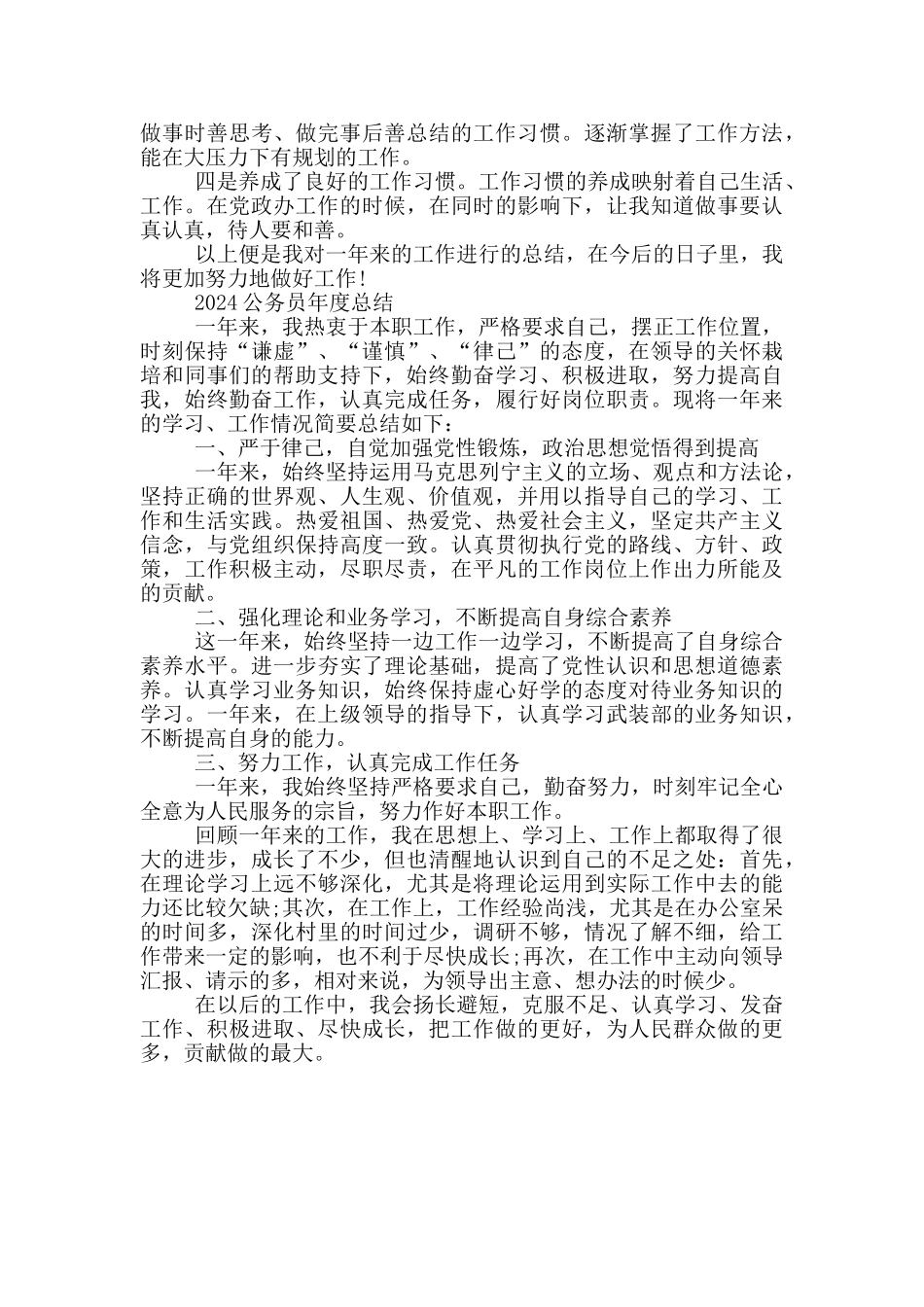 做事时善思考、做完事后善总结的工作习惯。逐渐掌握了工作方法，能在大压力下有规划的工作。

四是养成了良好的工作习惯。工作习惯的养成映射着自己生活、工作。在党政办工作的时候，在同时的影响下，让我知道做事要认真认真，待人要和善。

以上便是我对一年来的工作进行的总结，在今后的日子里，我将更加努力地做好工作!

2024 公务员年度总结

一年来，我热衷于本职工作，严格要求自己，摆正工作位置，时刻保持“谦虚”、“谨慎”、“律己”的态度，在领导的关怀栽培和同事们的帮助支持下，始终勤奋学习、积极进取，努力提高自我，始终勤奋工作，认真完成任务，履行好岗位职责。现将一年来的学习、工作情况简要总结如下：

一、严于律己，自觉加强党性锻炼，政治思想觉悟得到提高

一年来，始终坚持运用马克思列宁主义的立场、观点和方法论，坚持正确的世界观、人生观、价值观，并用以指导自己的学习、工作和生活实践。热爱祖国、热爱党、热爱社会主义，坚定共产主义信念，与党组织保持高度一致。认真贯彻执行党的路线、方针、政策，工作积极主动，尽职尽责，在平凡的工作岗位上作出力所能及的贡献。

二、强化理论和业务学习，不断提高自身综合素养

这一年来，始终坚持一边工作一边学习，不断提高了自身综合素养水平。进一步夯实了理论基础，提高了党性认识和思想道德素养。认真学习业务知识，始终保持虚心好学的态度对待业务知识的学习。一年来，在上级领导的指导下，认真学习武装部的业务知识，不断提高自身的能力。

三、努力工作，认真完成工作任务

一年来，我始终坚持严格要求自己，勤奋努力，时刻牢记全心全意为人民服务的宗旨，努力作好本职工作。

回顾一年来的工作，我在思想上、学习上、工作上都取得了很大的进步，成长了不少，但也清醒地认识到自己的不足之处：首先，在理论学习上远不够深化，尤其是将理论运用到实际工作中去的能力还比较欠缺;其次，在工作上，工作经验尚浅，尤其是在办公室呆的时间多，深化村里的时间过少，调研不够，情况了解不细，给工作带来一定的影响，也不利于尽快成长;再次，在工作中主动向领导汇报、请示的多，相对来说，为领导出主意、想办法的时候少。

在以后的工作中，我会扬长避短，克服不足、认真学习、发奋工作、积极进取、尽快成长，把工作做的更好，为人民群众做的更多，贡献做的最大。